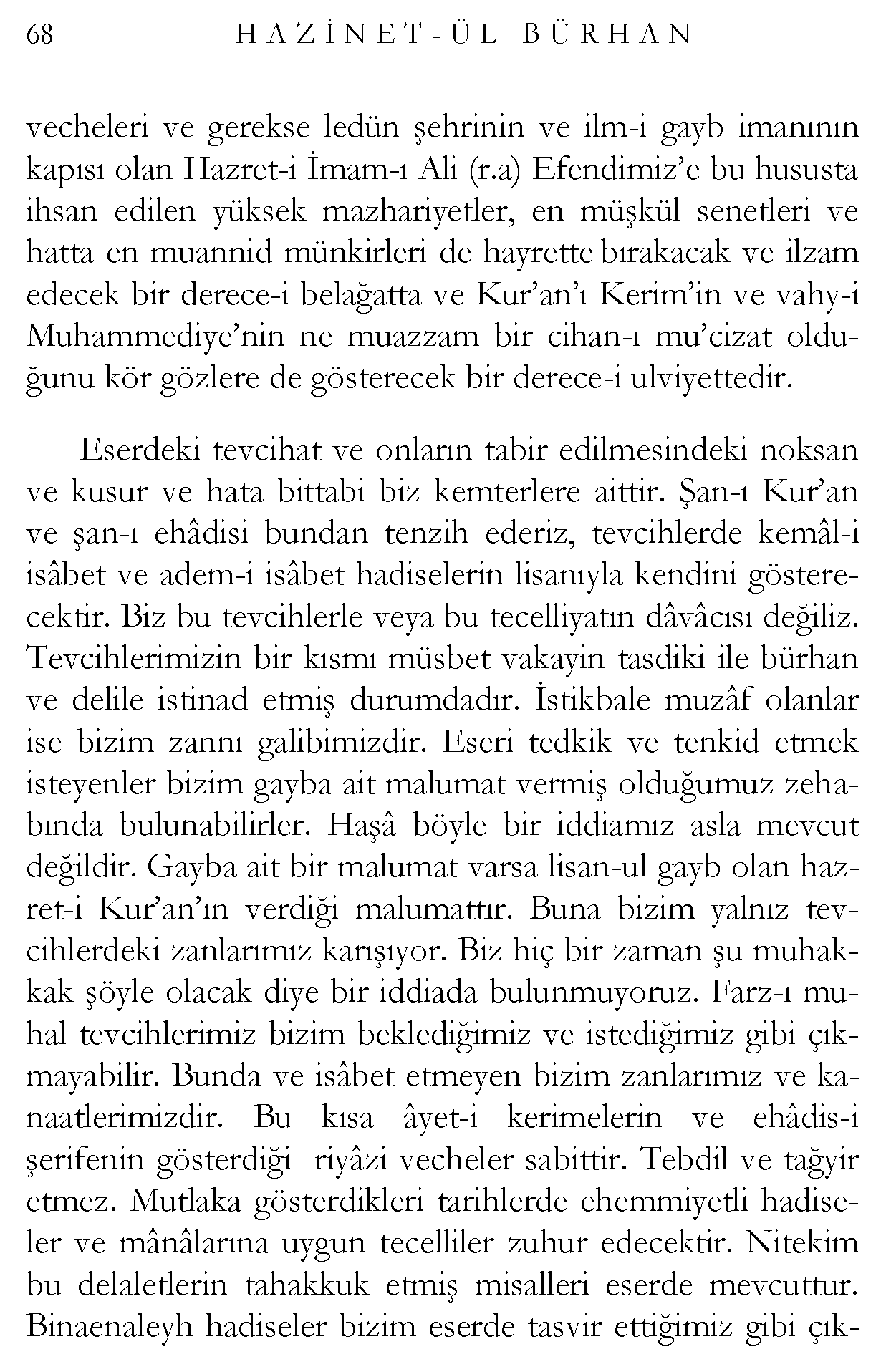 68 HAZİNET-ÜL BÜRHAN

vecheleri ve gerekse ledün şehrinin ve ilm-i gayb imanının kapısı olan Hazret-i İmam-ı Ali (r.a) Efendimiz'e bu hususta ihsan edilen yüksek mazhariyetler, en müşkül senetleri ve hatta en muannid münkirleri de hayrette bırakacak ve ilzam edecek bir derece-i belağatta ve Kur'an'ı Kerim'in ve vahy-i Muhammediye'nin ne muazzam bir cihan-ı mu'cizat olduğunu kör gözlere de gösterecek bir derece-i ulviyettedir.

Eserdeki tevcihat ve onların tabir edilmesindeki noksan ve kusur ve hata bittabi biz kemterlere aittir. Şan-ı Kur'an ve şan-ı ehâdisi bundan tenzih ederiz, tevcihlerde kemâl-i isâbet ve adem-i isâbet hadiselerin lisanıyla kendini gösterecektir. Biz bu tevcihlerle veya bu tecelliyatın dâvâcısı değiliz. Tevcihlerimizin bir kısmı müsbet vakayin tasdiki ile bürhan ve delile istinad etmiş durumdadır. İstikbale muzâf olanlar ise bizim zannı galibimizdir. Eseri tedkik ve tenkid etmek isteyenler bizim gayba ait malumat vermiş olduğumuz zehabında bulunabilirler. Haşâ böyle bir iddiamız asla mevcut değildir. Gayba ait bir malumat varsa lisan-ul gayb olan hazret-i Kur'an'ın verdiği malumattır. Buna bizim yalnız tevcihlerdeki zanlarımız karışıyor. Biz hiç bir zaman şu muhakkak şöyle olacak diye bir iddiada bulunmuyoruz. Farz-ı muhal tevcihlerimiz bizim beklediğimiz ve istediğimiz gibi çıkmayabilir. Bunda ve isâbet etmeyen bizim zanlarımız ve kanaatlerimizdir. Bu kısa âyet-i kerimelerin ve ehâdis-i şerifenin gösterdiği riyâzi vecheler sabittir. Tebdil ve tağyir etmez. Mutlaka gösterdikleri tarihlerde ehemmiyetli hadiseler ve mânâlarına uygun tecelliler zuhur edecektir. Nitekim bu delaletlerin tahakkuk etmiş misalleri eserde mevcuttur. Binaenaleyh hadiseler bizim eserde tasvir ettiğimiz gibi çık-